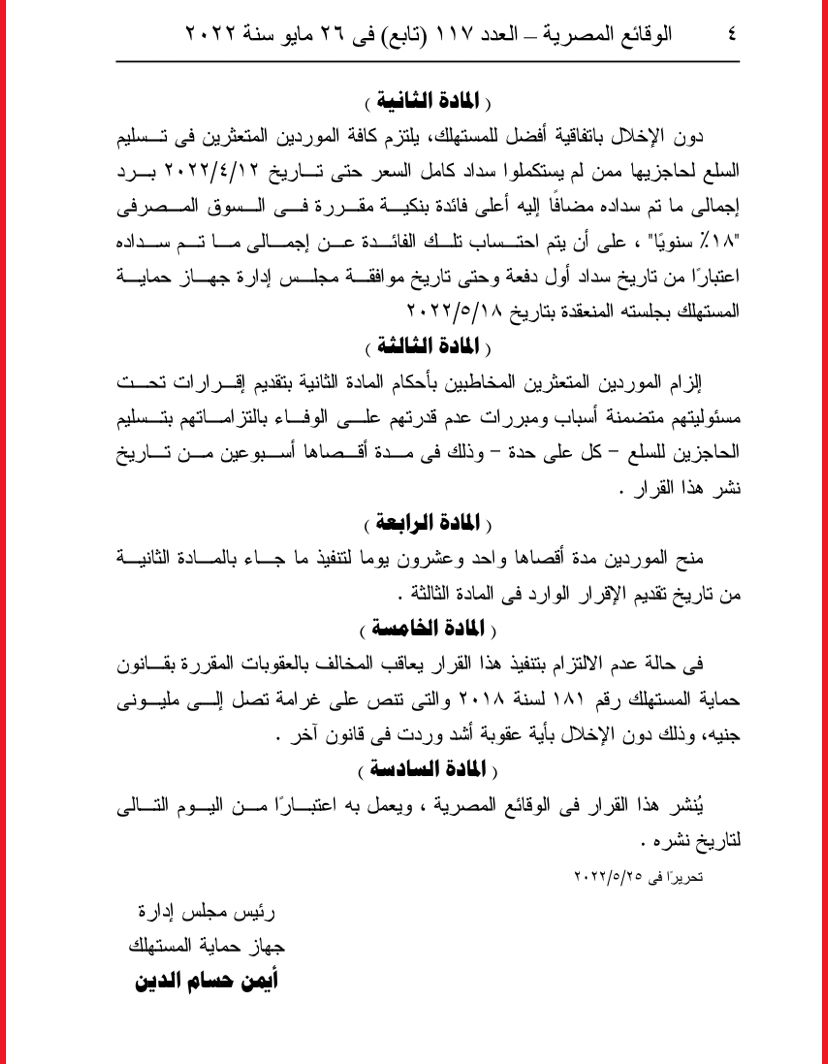 ٤ الوقائع المصرية – العدد ١١٧ (تابع) فى ٢٦ مايو سنة ٢٠٢٢

( المادة الثانية )

دون الإخلال باتفاقية أفضل للمستهلك، يلتزم كافة الموردين المتعثرين فى تسليم السلع لحاجزيها ممن لم يستكملوا سداد كامل السعر حتى تاريخ ٢٠٢٢/٤/١٢ برد إجمالى ما تم سداده مضافًا إليه أعلى فائدة بنكية مقررة فى السوق المصرفى "١٨٪ سنويًا" ، على أن يتم احتساب تلك الفائدة عن إجمالى ما تم سداده اعتبارًا من تاريخ سداد أول دفعة وحتى تاريخ موافقة مجلس إدارة جهاز حماية المستهلك بجلسته المنعقدة بتاريخ ٢٠٢٢/٥/١٨

( المادة الثالثة )

إلزام الموردين المتعثرين المخاطبين بأحكام المادة الثانية بتقديم إقرارات تحت مسئوليتهم متضمنة أسباب ومبررات عدم قدرتهم على الوفاء بالتزاماتهم بتسليم الحاجزين للسلع – كل على حدة – وذلك فى مدة أقصاها أسبوعين من تاريخ نشر هذا القرار .

( المادة الرابعة )

منح الموردين مدة أقصاها واحد وعشرون يوما لتنفيذ ما جاء بالمادة الثانية من تاريخ تقديم الإقرار الوارد فى المادة الثالثة .

( المادة الخامسة )

فى حالة عدم الالتزام بتنفيذ هذا القرار يعاقب المخالف بالعقوبات المقررة بقانون حماية المستهلك رقم ١٨١ لسنة ٢٠١٨ والتى تنص على غرامة تصل إلى مليونى جنيه، وذلك دون الإخلال بأية عقوبة أشد وردت فى قانون آخر .

( المادة السادسة )

يُنشر هذا القرار فى الوقائع المصرية ، ويعمل به اعتبارًا من اليوم التالى لتاريخ نشره .

تحريرًا فى ٢٠٢٢/٥/٢٥

رئيس مجلس إدارة
جهاز حماية المستهلك
أيمن حسام الدين